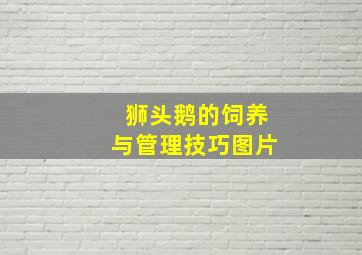 狮头鹅的饲养
与管理技巧图片